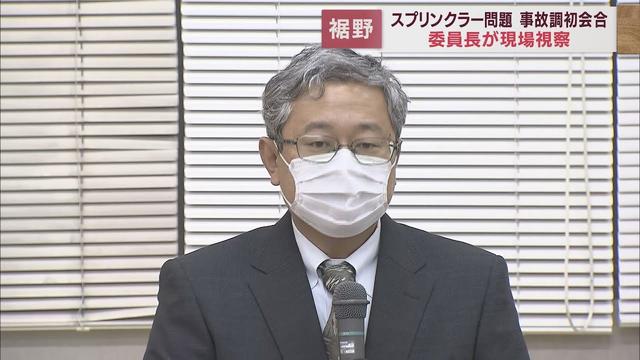 裾野 スプリンクラー問題 事故調初会合
委員長が現場視察